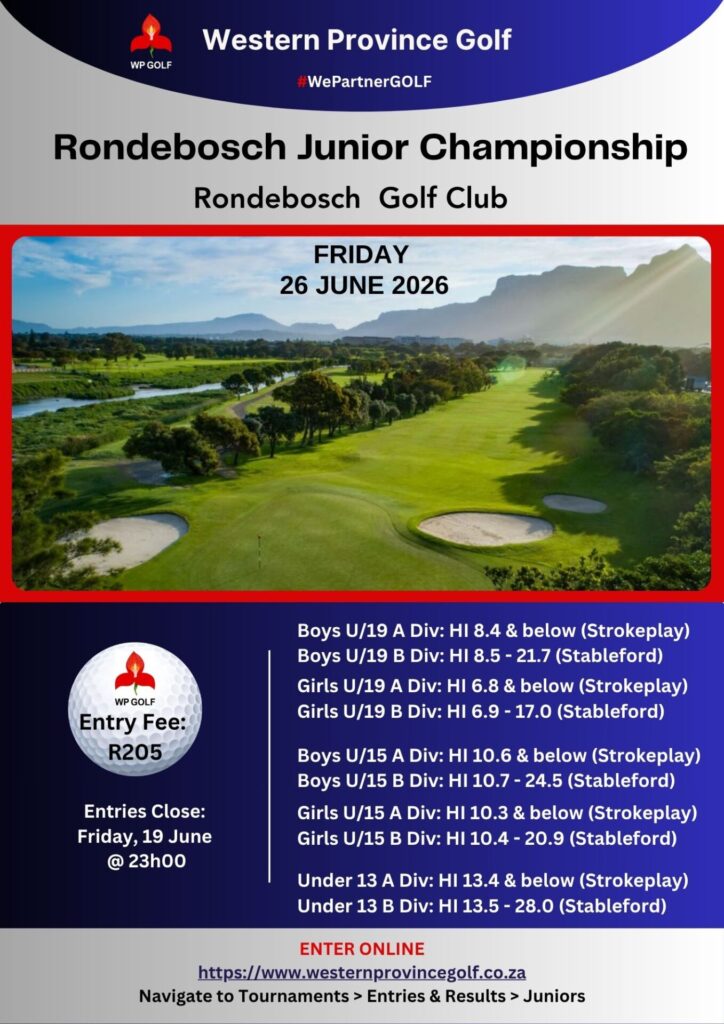 WP GOLF

Western Province Golf

#WePartnerGOLF

Rondebosch Junior Championship

Rondebosch Golf Club

FRIDAY
26 JUNE 2026

WP GOLF
Entry Fee:
R205

Entries Close:
Friday, 19 June
@ 23h00

Boys U/19 A Div: HI 8.4 & below (Strokeplay)
Boys U/19 B Div: HI 8.5 - 21.7 (Stableford)

Girls U/19 A Div: HI 6.8 & below (Strokeplay)
Girls U/19 B Div: HI 6.9 - 17.0 (Stableford)

Boys U/15 A Div: HI 10.6 & below (Strokeplay)
Boys U/15 B Div: HI 10.7 - 24.5 (Stableford)

Girls U/15 A Div: HI 10.3 & below (Strokeplay)
Girls U/15 B Div: HI 10.4 - 20.9 (Stableford)

Under 13 A Div: HI 13.4 & below (Strokeplay)
Under 13 B Div: HI 13.5 - 28.0 (Stableford)

ENTER ONLINE
https://www.westernprovincegolf.co.za
Navigate to Tournaments > Entries & Results > Juniors